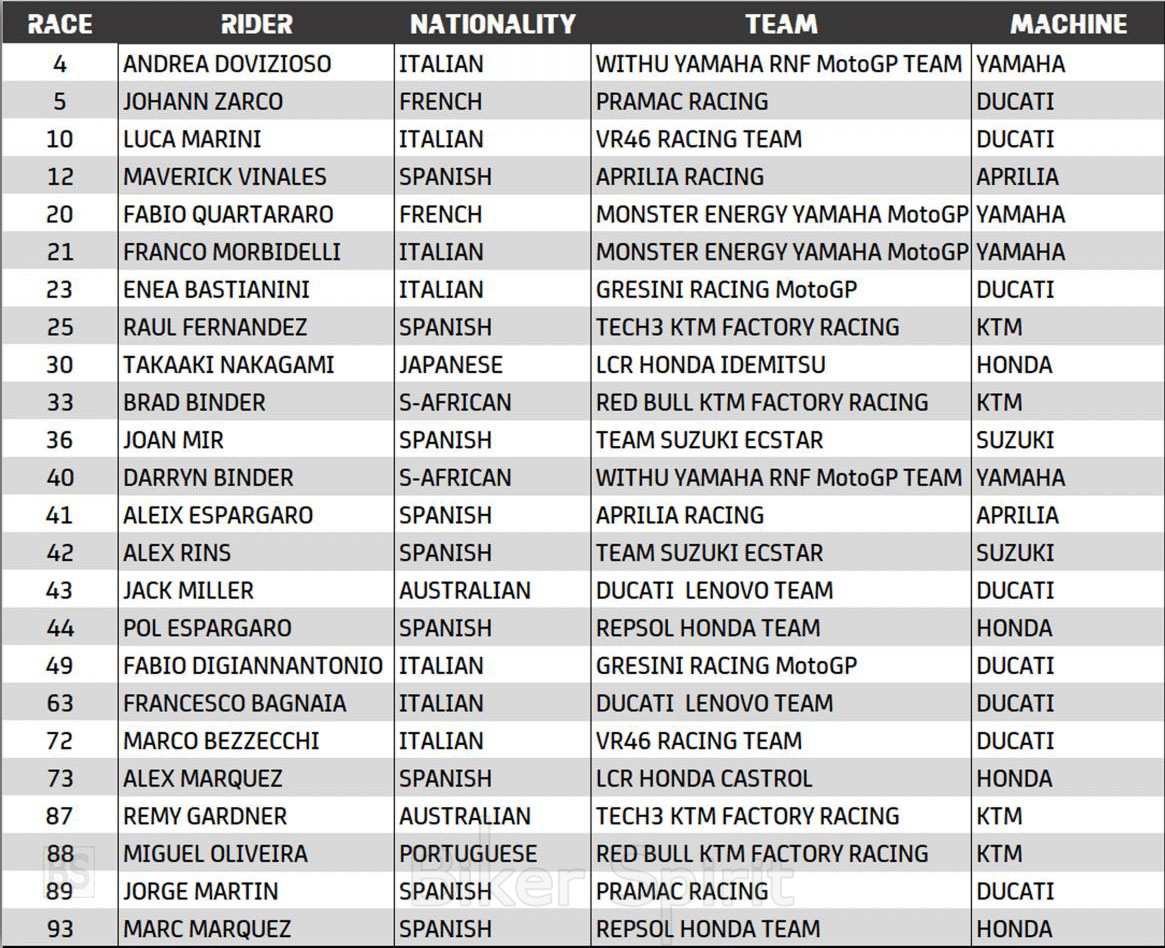 | RACE | RIDER | NATIONALITY | TEAM | MACHINE |
|---|---|---|---|---|
| 4 | ANDREA DOVIZIOSO | ITALIAN | WITHU YAMAHA RNF MotoGP TEAM | YAMAHA |
| 5 | JOHANN ZARCO | FRENCH | PRAMAC RACING | DUCATI |
| 10 | LUCA MARINI | ITALIAN | VR46 RACING TEAM | DUCATI |
| 12 | MAVERICK VINALES | SPANISH | APRILIA RACING | APRILIA |
| 20 | FABIO QUARTARARO | FRENCH | MONSTER ENERGY YAMAHA MotoGP | YAMAHA |
| 21 | FRANCO MORBIDELLI | ITALIAN | MONSTER ENERGY YAMAHA MotoGP | YAMAHA |
| 23 | ENEA BASTIANINI | ITALIAN | GRESINI RACING MotoGP | DUCATI |
| 25 | RAUL FERNANDEZ | SPANISH | TECH3 KTM FACTORY RACING | KTM |
| 30 | TAKAAKI NAKAGAMI | JAPANESE | LCR HONDA IDEMITSU | HONDA |
| 33 | BRAD BINDER | S-AFRICAN | RED BULL KTM FACTORY RACING | KTM |
| 36 | JOAN MIR | SPANISH | TEAM SUZUKI ECSTAR | SUZUKI |
| 40 | DARRYN BINDER | S-AFRICAN | WITHU YAMAHA RNF MotoGP TEAM | YAMAHA |
| 41 | ALEIX ESPARGARO | SPANISH | APRILIA RACING | APRILIA |
| 42 | ALEX RINS | SPANISH | TEAM SUZUKI ECSTAR | SUZUKI |
| 43 | JACK MILLER | AUSTRALIAN | DUCATI LENOVO TEAM | DUCATI |
| 44 | POL ESPARGARO | SPANISH | REPSOL HONDA TEAM | HONDA |
| 49 | FABIO DIGIANNANTONIO | ITALIAN | GRESINI RACING MotoGP | DUCATI |
| 63 | FRANCESCO BAGNAIA | ITALIAN | DUCATI LENOVO TEAM | DUCATI |
| 72 | MARCO BEZZECCHI | ITALIAN | VR46 RACING TEAM | DUCATI |
| 73 | ALEX MARQUEZ | SPANISH | LCR HONDA CASTROL | HONDA |
| 87 | REMY GARDNER | AUSTRALIAN | TECH3 KTM FACTORY RACING | KTM |
| 88 | MIGUEL OLIVEIRA | PORTUGUESE | RED BULL KTM FACTORY RACING | KTM |
| 89 | JORGE MARTIN | SPANISH | PRAMAC RACING | DUCATI |
| 93 | MARC MARQUEZ | SPANISH | REPSOL HONDA TEAM | HONDA |

BS Biker Spirit